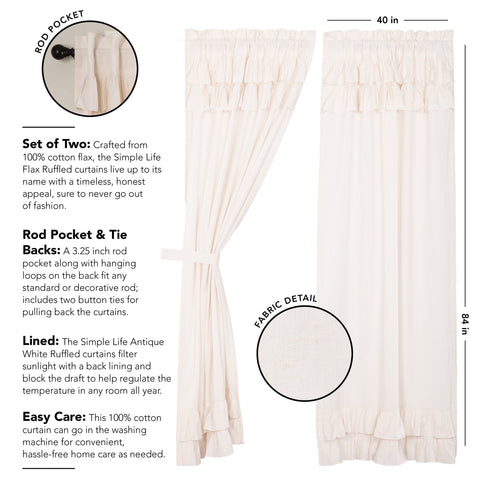 ROD POCKET

Set of Two: Crafted from 100% cotton flax, the Simple Life Flax Ruffled curtains live up to its name with a timeless, honest appeal, sure to never go out of fashion.

Rod Pocket & Tie Backs: A 3.25 inch rod pocket along with hanging loops on the back fit any standard or decorative rod; includes two button ties for pulling back the curtains.

Lined: The Simple Life Antique White Ruffled curtains filter sunlight with a back lining and block the draft to help regulate the temperature in any room all year.

Easy Care: This 100% cotton curtain can go in the washing machine for convenient, hassle-free home care as needed.

40 in

84 in

FABRIC DETAIL